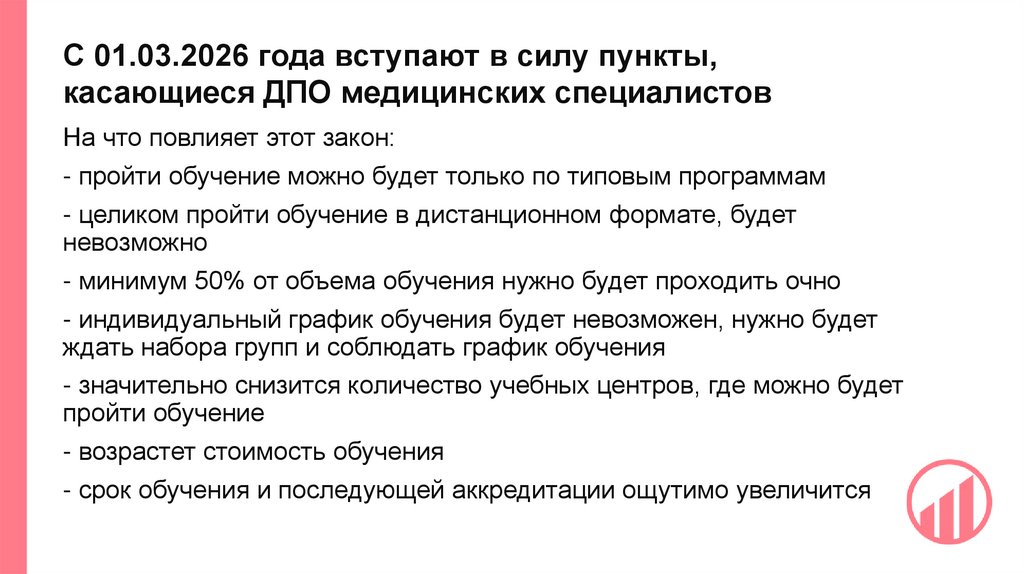 С 01.03.2026 года вступают в силу пункты, касающиеся ДПО медицинских специалистов

На что повлияет этот закон:

- пройти обучение можно будет только по типовым программам

- целиком пройти обучение в дистанционном формате, будет невозможно

- минимум 50% от объема обучения нужно будет проходить очно

- индивидуальный график обучения будет невозможен, нужно будет ждать набора групп и соблюдать график обучения

- значительно снизится количество учебных центров, где можно будет пройти обучение

- возрастет стоимость обучения

- срок обучения и последующей аккредитации ощутимо увеличится